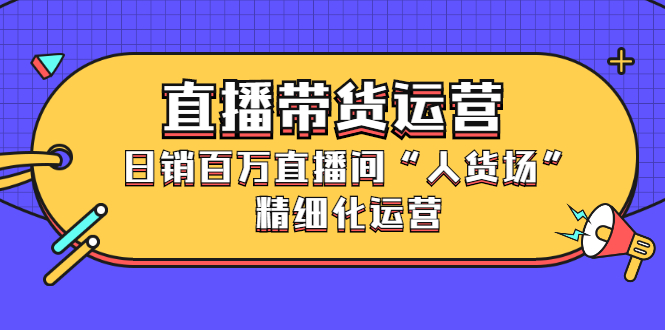 直播带货运营

日销百万直播间“人货场”精细化运营